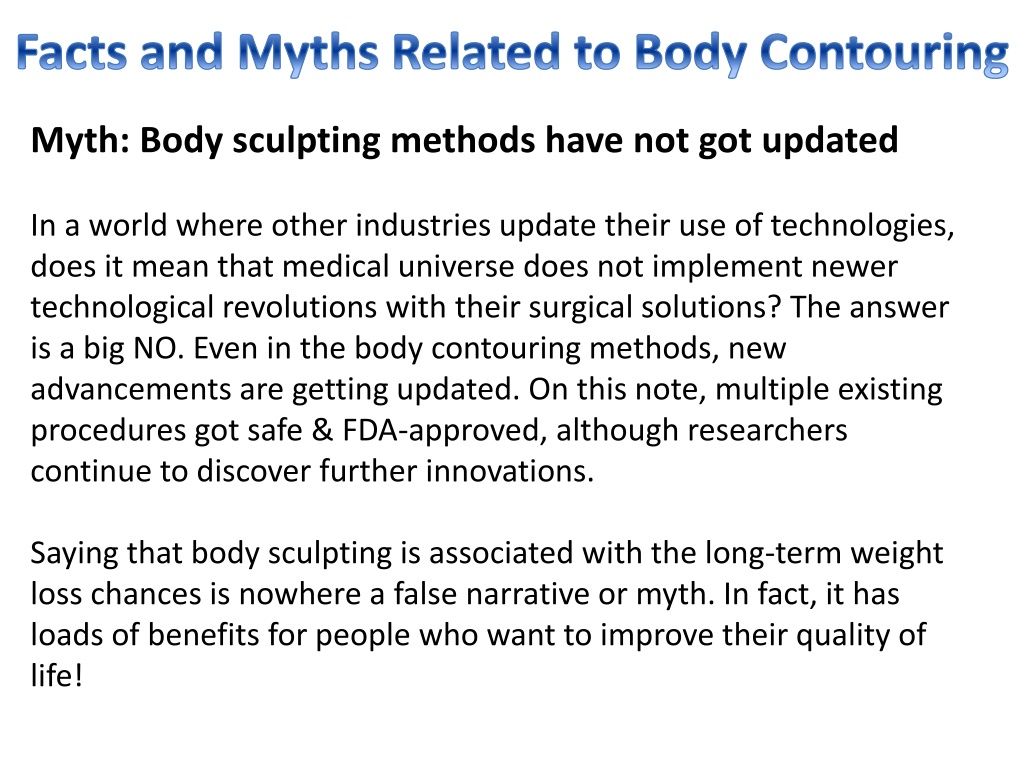 Facts and Myths Related to Body Contouring

Myth: Body sculpting methods have not got updated

In a world where other industries update their use of technologies, does it mean that medical universe does not implement newer technological revolutions with their surgical solutions? The answer is a big NO. Even in the body contouring methods, new advancements are getting updated. On this note, multiple existing procedures got safe & FDA-approved, although researchers continue to discover further innovations.

Saying that body sculpting is associated with the long-term weight loss chances is nowhere a false narrative or myth. In fact, it has loads of benefits for people who want to improve their quality of life!